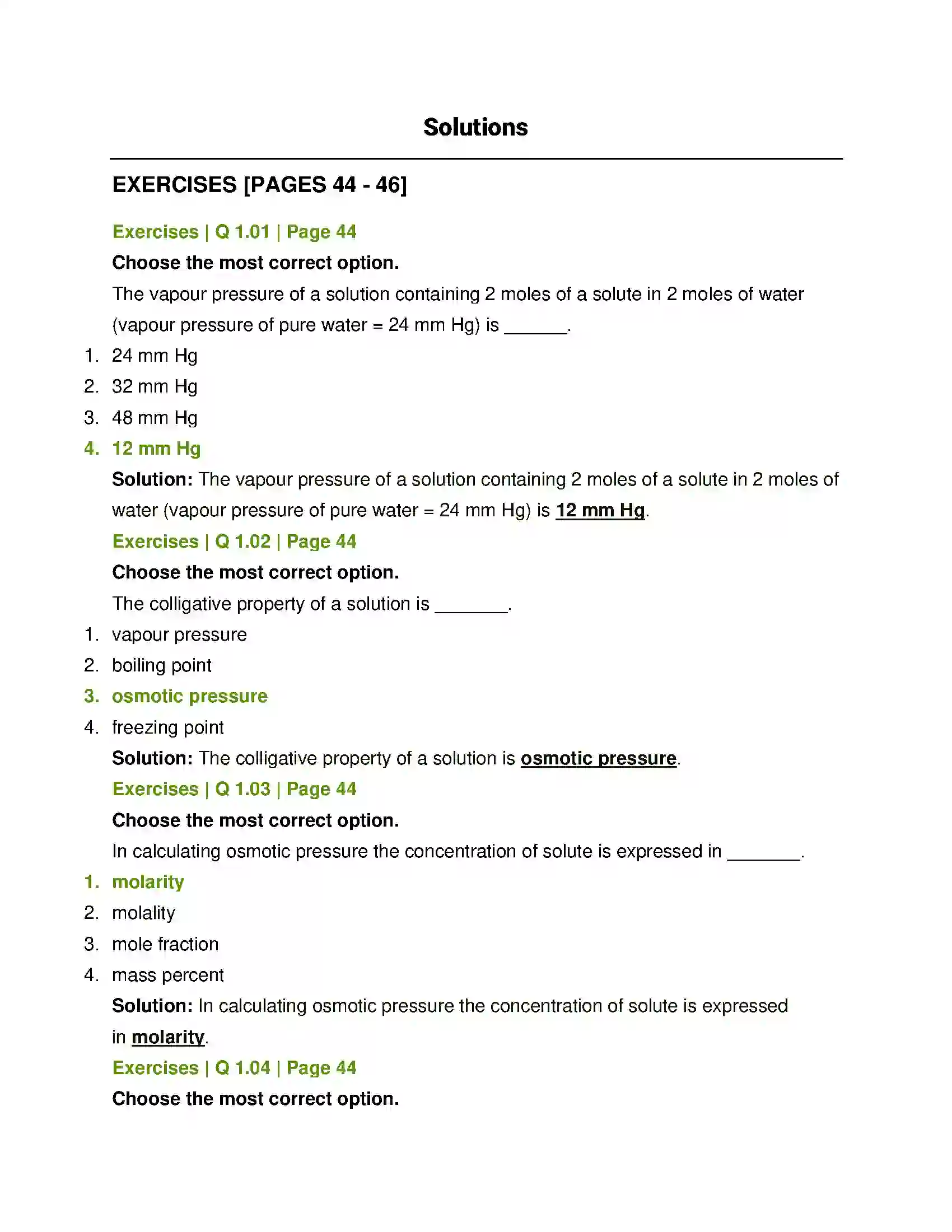 Solutions

EXERCISES [PAGES 44 - 46]

Exercises | Q 1.01 | Page 44

Choose the most correct option.

The vapour pressure of a solution containing 2 moles of a solute in 2 moles of water (vapour pressure of pure water = 24 mm Hg) is ____.

1. 24 mm Hg
2. 32 mm Hg
3. 48 mm Hg
4. 12 mm Hg

Solution: The vapour pressure of a solution containing 2 moles of a solute in 2 moles of water (vapour pressure of pure water = 24 mm Hg) is 12 mm Hg.

Exercises | Q 1.02 | Page 44

Choose the most correct option.

The colligative property of a solution is ____.

1. vapour pressure
2. boiling point
3. osmotic pressure
4. freezing point

Solution: The colligative property of a solution is osmotic pressure.

Exercises | Q 1.03 | Page 44

Choose the most correct option.

In calculating osmotic pressure the concentration of solute is expressed in ____.

1. molarity
2. molality
3. mole fraction
4. mass percent

Solution: In calculating osmotic pressure the concentration of solute is expressed in molarity.

Exercises | Q 1.04 | Page 44

Choose the most correct option.